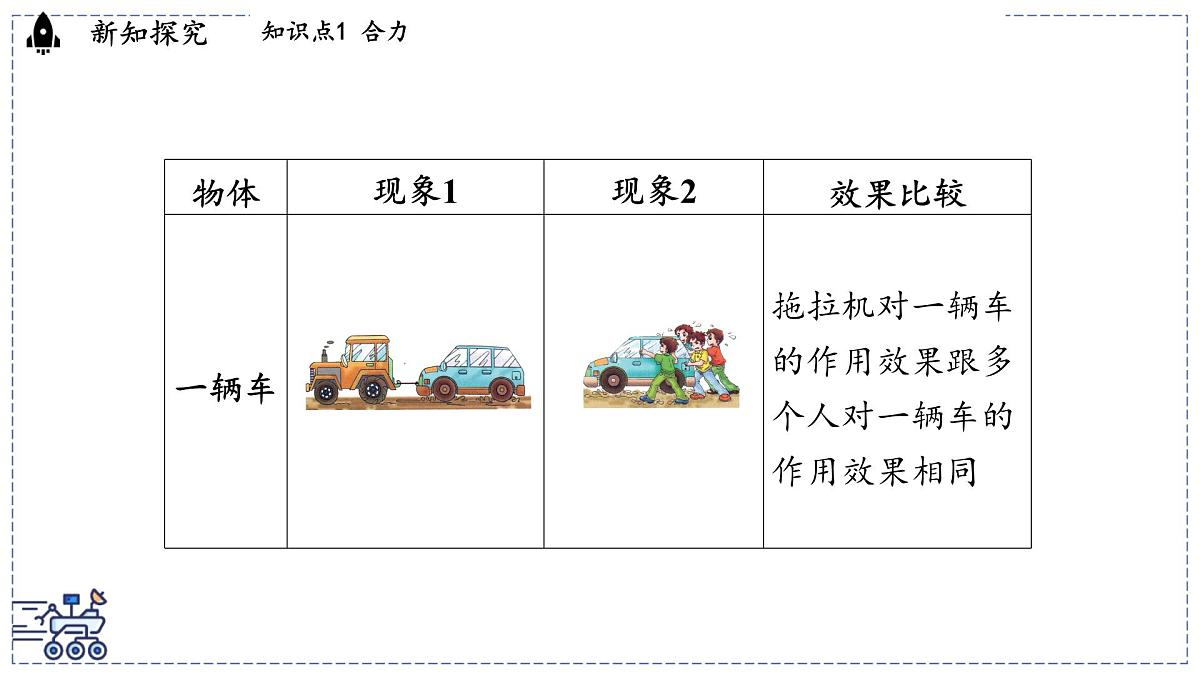 新知探究 知识点1 合力

| 物体 | 现象1 | 现象2 | 效果比较 |
|---|---|---|---|
| 一辆车 | | | 拖拉机对一辆车的作用效果跟多个人对一辆车的作用效果相同 |